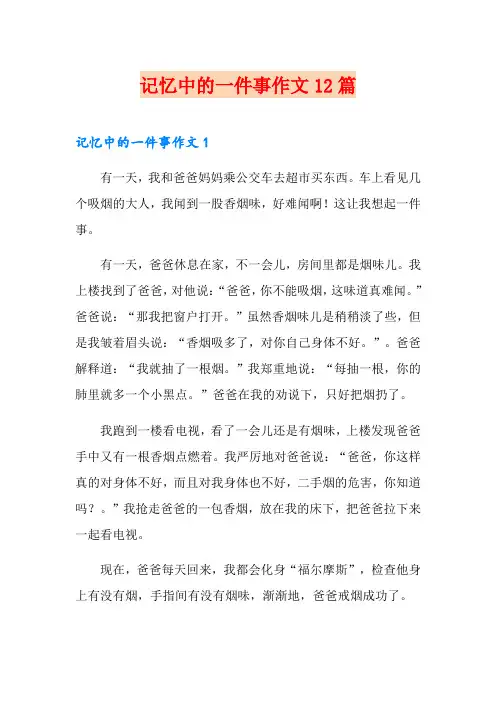 记忆中的一件事作文12篇

记忆中的一件事作文1

有一天，我和爸爸妈妈乘公交车去超市买东西。车上看见几个吸烟的大人，我闻到一股香烟味，好难闻啊！这让我想起一件事。

有一天，爸爸休息在家，不一会儿，房间里都是烟味儿。我上楼找到了爸爸，对他说：“爸爸，你不能吸烟，这味道真难闻。”爸爸说：“那我把窗户打开。”虽然香烟味儿是稍稍淡了些，但是我皱着眉头说：“香烟吸多了，对你自己身体不好。”。爸爸解释道：“我就抽了一根烟。”我郑重地说：“每抽一根，你的肺里就多一个小黑点。”爸爸在我的劝说下，只好把烟扔了。

我跑到一楼看电视，看了一会儿还是有烟味，上楼发现爸爸手中又有一根香烟点燃着。我严厉地对爸爸说：“爸爸，你这样真的对身体不好，而且对我身体也不好，二手烟的危害，你知道吗？。”我抢走爸爸的一包香烟，放在我的床下，把爸爸拉下来一起看电视。

现在，爸爸每天回来，我都会化身“福尔摩斯”，检查他身上有没有烟，手指间有没有烟味，渐渐地，爸爸戒烟成功了。